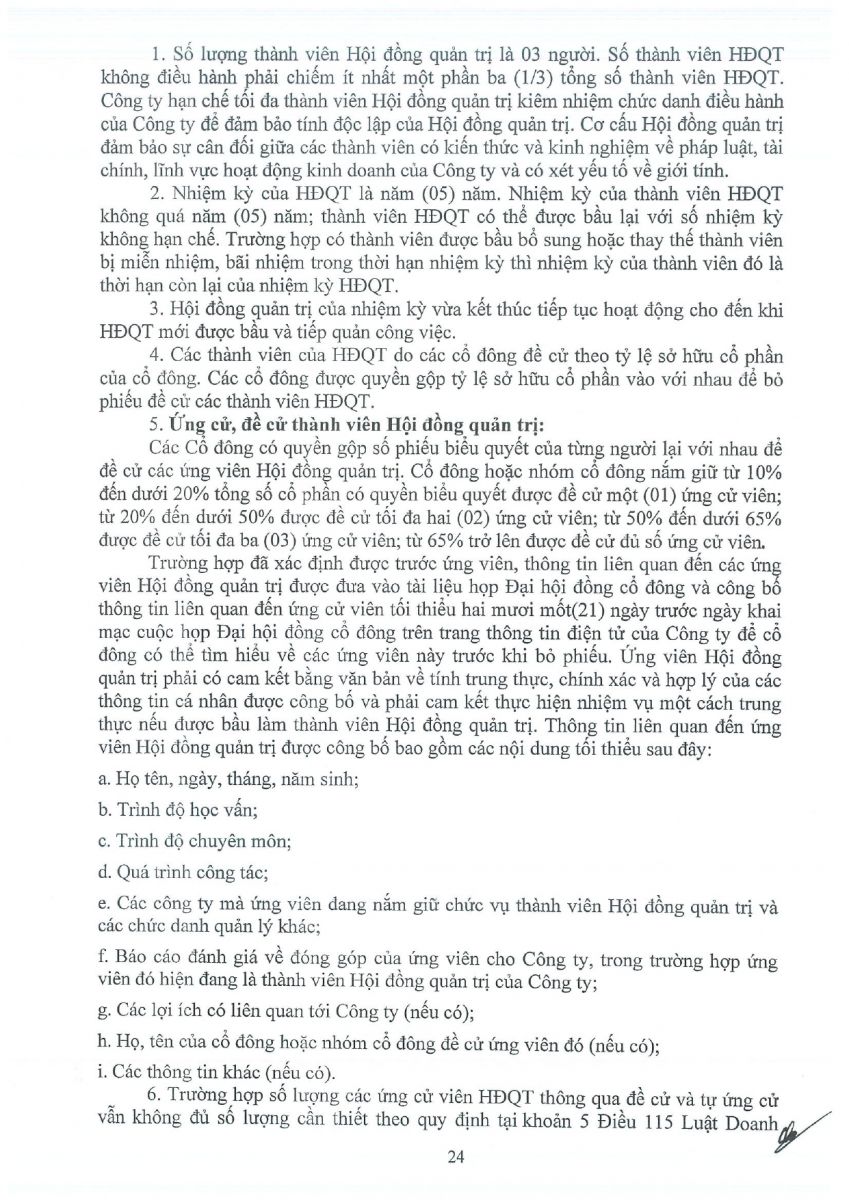 1. Số lượng thành viên Hội đồng quản trị là 03 người. Số thành viên HĐQT không điều hành phải chiếm ít nhất một phần ba (1/3) tổng số thành viên HĐQT. Công ty hạn chế tối đa thành viên Hội đồng quản trị kiêm nhiệm chức danh điều hành của Công ty để đảm bảo tính độc lập của Hội đồng quản trị. Cơ cấu Hội đồng quản trị đảm bảo sự cân đối giữa các thành viên có kiến thức và kinh nghiệm về pháp luật, tài chính, lĩnh vực hoạt động kinh doanh của Công ty và có xét yếu tố về giới tính.

2. Nhiệm kỳ của HĐQT là năm (05) năm. Nhiệm kỳ của thành viên HĐQT không quá năm (05) năm; thành viên HĐQT có thể được bầu lại với số nhiệm kỳ không hạn chế. Trường hợp có thành viên được bầu bổ sung hoặc thay thế thành viên bị miễn nhiệm, bãi nhiệm trong thời hạn nhiệm kỳ thì nhiệm kỳ của thành viên đó là thời hạn còn lại của nhiệm kỳ HĐQT.

3. Hội đồng quản trị của nhiệm kỳ vừa kết thúc tiếp tục hoạt động cho đến khi HĐQT mới được bầu và tiếp quản công việc.

4. Các thành viên của HĐQT do các cổ đông đề cử theo tỷ lệ sở hữu cổ phần của cổ đông. Các cổ đông được quyền gộp tỷ lệ sở hữu cổ phần vào với nhau để bỏ phiếu đề cử các thành viên HĐQT.

5. Ứng cử, đề cử thành viên Hội đồng quản trị:

Các Cổ đông có quyền gộp số phiếu biểu quyết của từng người lại với nhau để đề cử các ứng viên Hội đồng quản trị. Cổ đông hoặc nhóm cổ đông nắm giữ từ 10% đến dưới 20% tổng số cổ phần có quyền biểu quyết được đề cử một (01) ứng cử viên; từ 20% đến dưới 50% được đề cử tối đa hai (02) ứng cử viên; từ 50% đến dưới 65% được đề cử tối đa ba (03) ứng cử viên; từ 65% trở lên được đề cử đủ số ứng cử viên.

Trường hợp đã xác định được trước ứng viên, thông tin liên quan đến các ứng viên Hội đồng quản trị được đưa vào tài liệu họp Đại hội đồng cổ đông và công bố thông tin liên quan đến ứng cử viên tối thiểu hai mươi mốt(21) ngày trước ngày khai mạc cuộc họp Đại hội đồng cổ đông trên trang thông tin điện tử của Công ty để cổ đông có thể tìm hiểu về các ứng viên này trước khi bỏ phiếu. Ứng viên Hội đồng quản trị phải có cam kết bằng văn bản về tính trung thực, chính xác và hợp lý của các thông tin cá nhân được công bố và phải cam kết thực hiện nhiệm vụ một cách trung thực nếu được bầu làm thành viên Hội đồng quản trị. Thông tin liên quan đến ứng viên Hội đồng quản trị được công bố bao gồm các nội dung tối thiểu sau đây:

a. Họ tên, ngày, tháng, năm sinh;

b. Trình độ học vấn;

c. Trình độ chuyên môn;

d. Quá trình công tác;

e. Các công ty mà ứng viên đang nắm giữ chức vụ thành viên Hội đồng quản trị và các chức danh quản lý khác;

f. Báo cáo đánh giá về đóng góp của ứng viên cho Công ty, trong trường hợp ứng viên đó hiện đang là thành viên Hội đồng quản trị của Công ty;

g. Các lợi ích có liên quan tới Công ty (nếu có);

h. Họ, tên của cổ đông hoặc nhóm cổ đông đề cử ứng viên đó (nếu có);

i. Các thông tin khác (nếu có).

6. Trường hợp số lượng các ứng cử viên HĐQT thông qua đề cử và tự ứng cử vẫn không đủ số lượng cần thiết theo quy định tại khoản 5 Điều 115 Luật Doanh

24